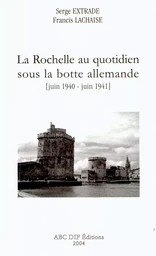 Serge EXTRADE
Francis LACHAISE

La Rochelle au quotidien sous la botte allemande
[juin 1940 - juin 1941]

ABC DIP Éditions
2004